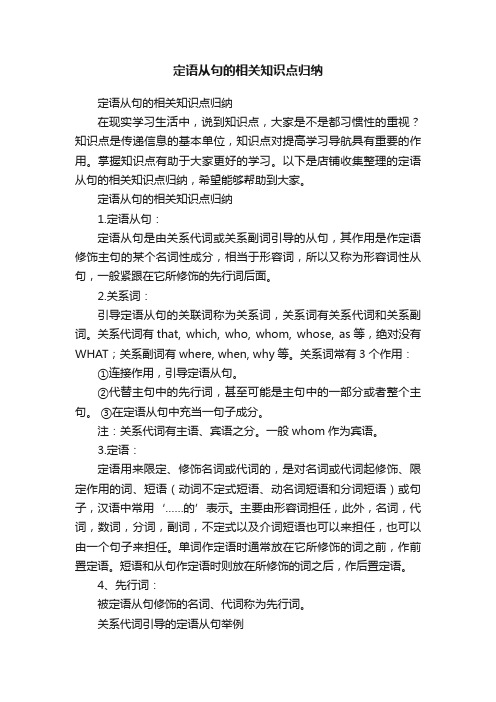 定语从句的相关知识点归纳

定语从句的相关知识点归纳

在现实学习生活中，说到知识点，大家是不是都习惯性的重视？知识点是传递信息的基本单位，知识点对提高学习导航具有重要的作用。掌握知识点有助于大家更好的学习。以下是店铺收集整理的定语从句的相关知识点归纳，希望能够帮助到大家。

定语从句的相关知识点归纳

1.定语从句：

定语从句是由关系代词或关系副词引导的从句，其作用是作定语修饰主句的某个名词性成分，相当于形容词，所以又称为形容词性从句，一般紧跟在它所修饰的先行词后面。

2.关系词：

引导定语从句的关联词称为关系词，关系词有关系代词和关系副词。关系代词有 that, which, who, whom, whose, as 等，绝对没有 WHAT；关系副词有 where, when, why 等。关系词常有 3 个作用：

①连接作用，引导定语从句。

②代替主句中的先行词，甚至可能是主句中的一部分或者整个主句。 ③在定语从句中充当一句子成分。

注：关系代词有主语、宾语之分。一般 whom 作为宾语。

3.定语：

定语用来限定、修饰名词或代词的，是对名词或代词起修饰、限定作用的词、短语（动词不定式短语、动名词短语和分词短语）或句子，汉语中常用‘……的’表示。主要由形容词担任，此外，名词，代词，数词，分词，副词，不定式以及介词短语也可以来担任，也可以由一个句子来担任。单词作定语时通常放在它所修饰的词之前，作前置定语。短语和从句作定语时则放在所修饰的词之后，作后置定语。

4、先行词：

被定语从句修饰的名词、代词称为先行词。

关系代词引导的定语从句举例